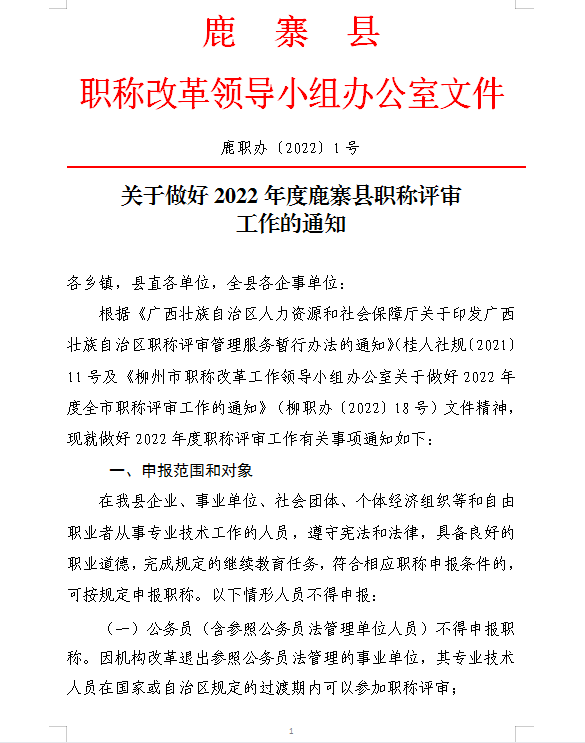 鹿　寨　县

职称改革领导小组办公室文件

鹿职办〔2022〕1号

关于做好2022年度鹿寨县职称评审工作的通知

各乡镇，县直各单位，全县各企事单位：

根据《广西壮族自治区人力资源和社会保障厅关于印发广西壮族自治区职称评审管理服务暂行办法的通知》(桂人社规〔2021〕11号及《柳州市职称改革工作领导小组办公室关于做好2022年度全市职称评审工作的通知》（柳职办〔2022〕18号）文件精神，现就做好2022年度职称评审工作有关事项通知如下：

一、申报范围和对象

在我县企业、事业单位、社会团体、个体经济组织等和自由职业者从事专业技术工作的人员，遵守宪法和法律，具备良好的职业道德，完成规定的继续教育任务，符合相应职称申报条件的，可按规定申报职称。以下情形人员不得申报：

（一）公务员（含参照公务员法管理单位人员）不得申报职称。因机构改革退出参照公务员法管理的事业单位，其专业技术人员在国家或自治区规定的过渡期内可以参加职称评审；

1